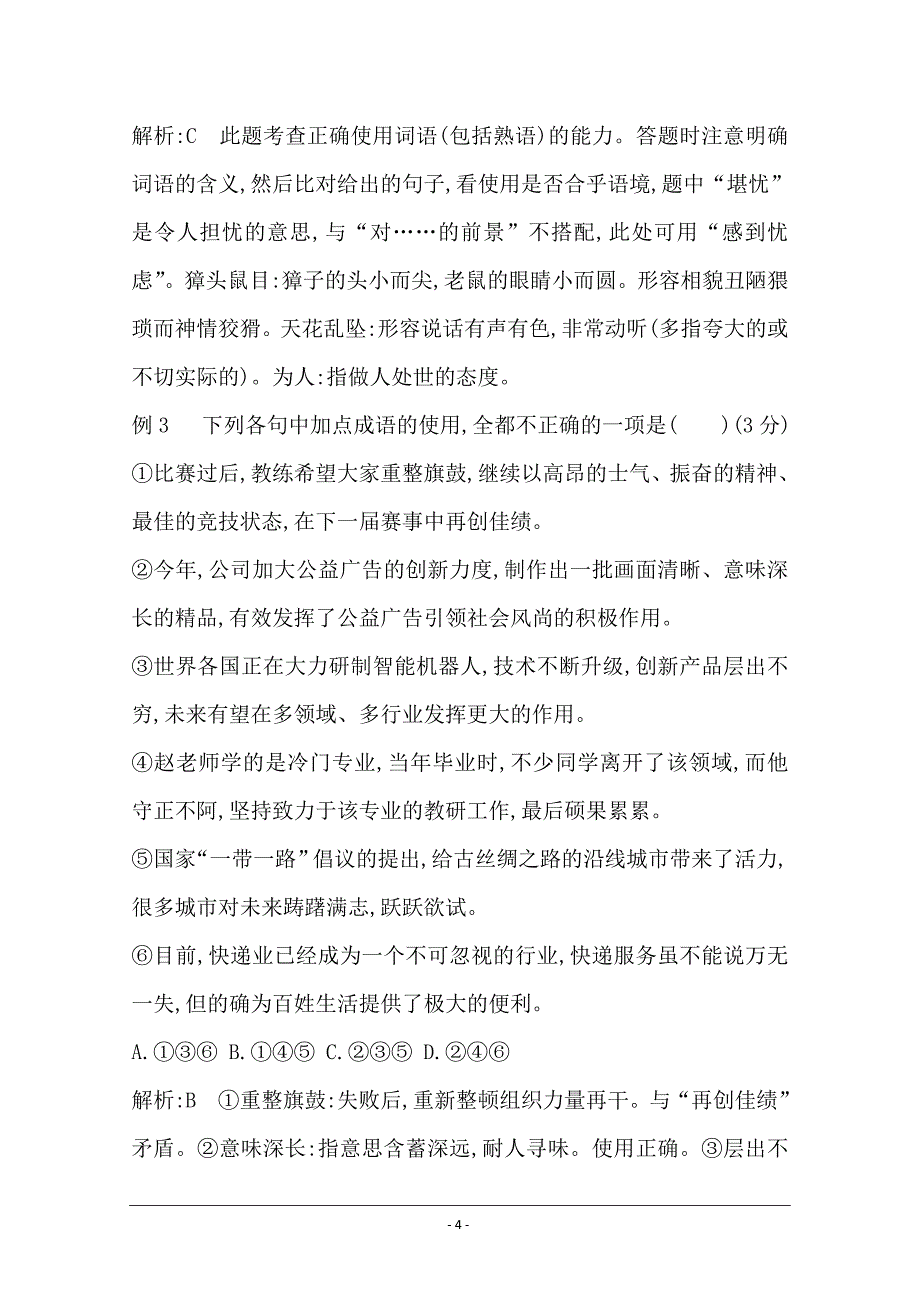 解析:C　此题考查正确使用词语(包括熟语)的能力。答题时注意明确词语的含义,然后比对给出的句子,看使用是否合乎语境,题中“堪忧”是令人担忧的意思,与“对……的前景”不搭配,此处可用“感到忧虑”。獐头鼠目:獐子的头小而尖,老鼠的眼睛小而圆。形容相貌丑陋猥琐而神情狡猾。天花乱坠:形容说话有声有色,非常动听(多指夸大的或不切实际的)。为人:指做人处世的态度。

例 3　下列各句中加点成语的使用,全都不正确的一项是(　　)(3 分)

①比赛过后,教练希望大家重整旗鼓,继续以高昂的士气、振奋的精神、最佳的竞技状态,在下一届赛事中再创佳绩。

②今年,公司加大公益广告的创新力度,制作出一批画面清晰、意味深长的精品,有效发挥了公益广告引领社会风尚的积极作用。

③世界各国正在大力研制智能机器人,技术不断升级,创新产品层出不穷,未来有望在多领域、多行业发挥更大的作用。

④赵老师学的是冷门专业,当年毕业时,不少同学离开了该领域,而他守正不阿,坚持致力于该专业的教研工作,最后硕果累累。

⑤国家“一带一路”倡议的提出,给古丝绸之路的沿线城市带来了活力,很多城市对未来踌躇满志,跃跃欲试。

⑥目前,快递业已经成为一个不可忽视的行业,快递服务虽不能说万无一失,但的确为百姓生活提供了极大的便利。

A.①③⑥　B.①④⑤　C.②③⑤　D.②④⑥

解析:B　①重整旗鼓:失败后,重新整顿组织力量再干。与“再创佳绩”矛盾。②意味深长:指意思含蓄深远,耐人寻味。使用正确。③层出不

- 4 -